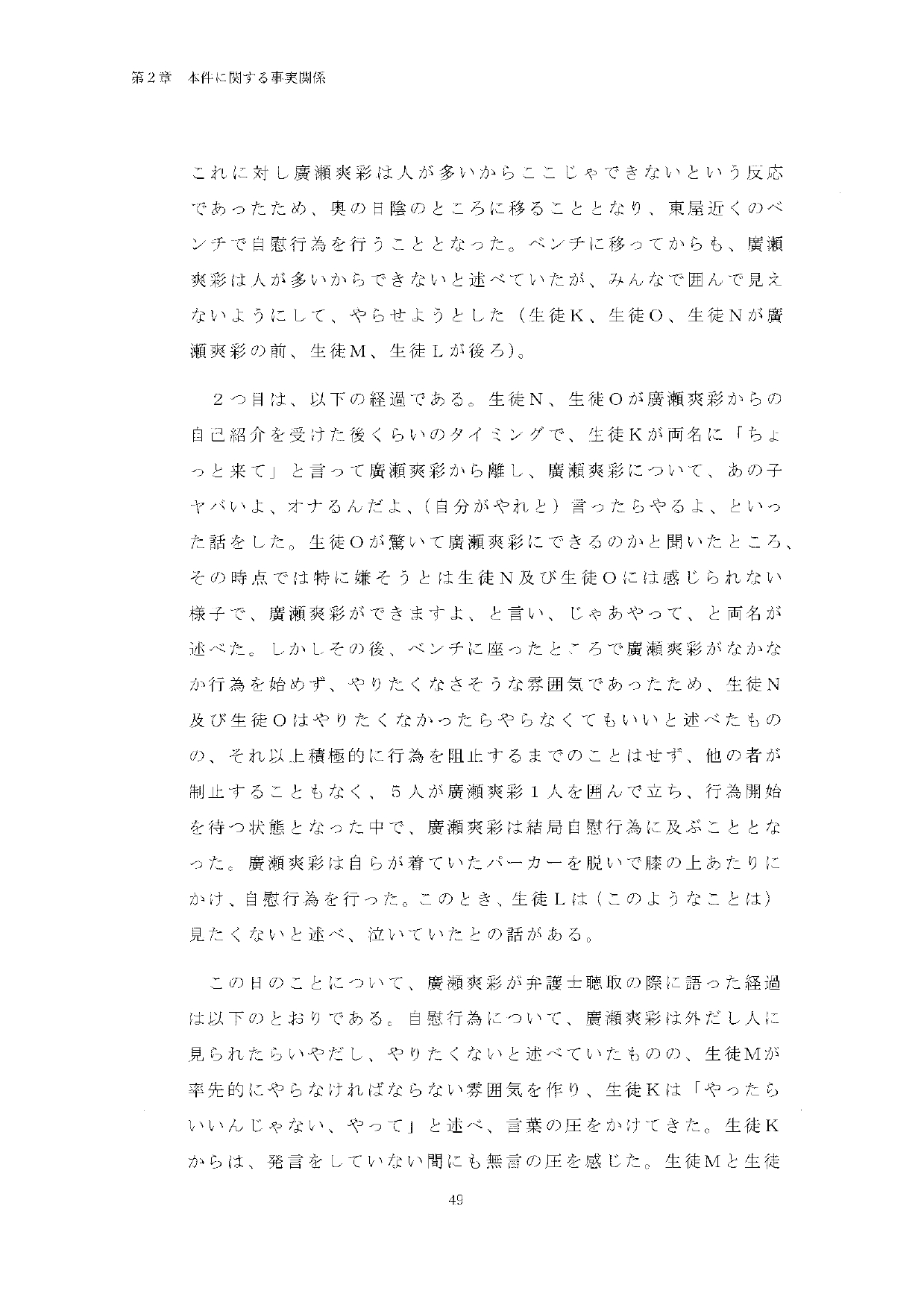 第２章　本件に関する事実関係

これに対し廣瀬爽彩は人が多いからここじゃできないという反応であったため、奥の日陰のところに移ることとなり、東屋近くのベンチで自慰行為を行うこととなった。ベンチに移ってからも、廣瀬爽彩は人が多いからできないと述べていたが、みんなで囲んで見えないようにして、やらせようとした（生徒Ｋ、生徒Ｏ、生徒Ｎが廣瀬爽彩の前、生徒Ｍ、生徒Ｌが後ろ）。

２つ目は、以下の経過である。生徒Ｎ、生徒Ｏが廣瀬爽彩からの自己紹介を受けた後くらいのタイミングで、生徒Ｋが両名に「ちょっと来て」と言って廣瀬爽彩から離し、廣瀬爽彩について、あの子ヤバいよ、オナるんだよ、（自分がやれと）言ったらやるよ、といった話をした。生徒Ｏが驚いて廣瀬爽彩にできるのかと聞いたところ、その時点では特に嫌そうとは生徒Ｎ及び生徒Ｏには感じられない様子で、廣瀬爽彩ができますよ、と言い、じゃあやって、と両名が述べた。しかしその後、ベンチに座ったところで廣瀬爽彩がなかなか行為を始めず、やりたくなさそうな雰囲気であったため、生徒Ｎ及び生徒Ｏはやりたくなかったらやらなくてもいいと述べたものの、それ以上積極的に行為を阻止するまでのことはせず、他の者が制止することもなく、５人が廣瀬爽彩１人を囲んで立ち、行為開始を待つ状態となった中で、廣瀬爽彩は結局自慰行為に及ぶこととなった。廣瀬爽彩は自らが着ていたパーカーを脱いで膝の上あたりにかけ、自慰行為を行った。このとき、生徒Ｌは（このようなことは）見たくないと述べ、泣いていたとの話がある。

この日のことについて、廣瀬爽彩が弁護士聴取の際に語った経過は以下のとおりである。自慰行為について、廣瀬爽彩は外だし人に見られたらいやだし、やりたくないと述べていたものの、生徒Ｍが率先的にやらなければならない雰囲気を作り、生徒Ｋは「やったらいいんじゃない、やって」と述べ、言葉の圧をかけてきた。生徒Ｋからは、発言をしていない間にも無言の圧を感じた。生徒Ｍと生徒

49